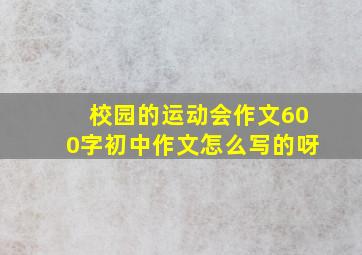 校园的运动会作文600字初中作文怎么写的呀